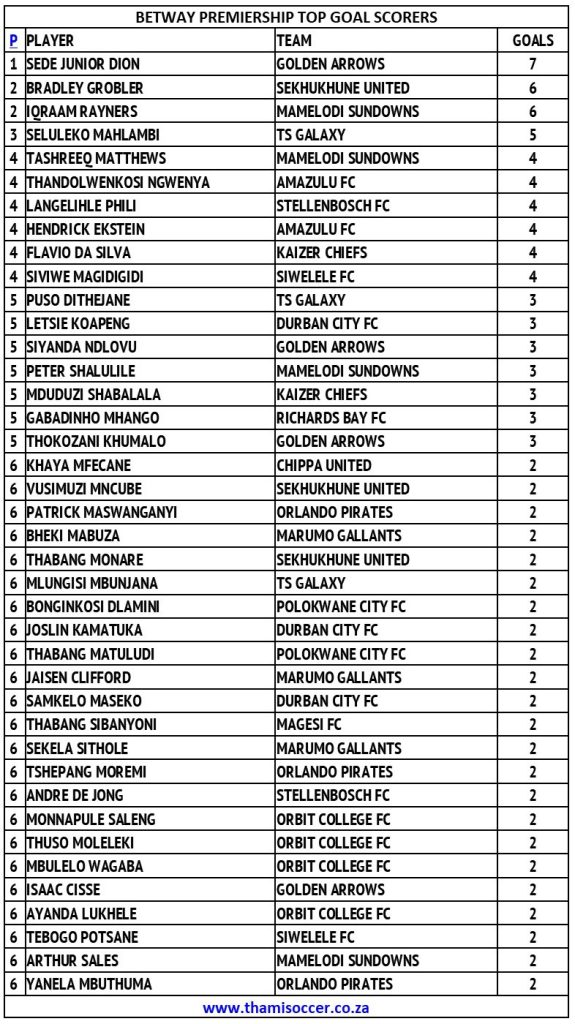 BETWAY PREMIERSHIP TOP GOAL SCORERS

| P | PLAYER | TEAM | GOALS |
|---|---|---|---|
| 1 | SEDE JUNIOR DION | GOLDEN ARROWS | 7 |
| 2 | BRADLEY GROBLER | SEKHUKHUNE UNITED | 6 |
| 2 | IQRAAM RAYNERS | MAMELODI SUNDOWNS | 6 |
| 3 | SELULEKO MAHLAMBI | TS GALAXY | 5 |
| 4 | TASHREEQ MATTHEWS | MAMELODI SUNDOWNS | 4 |
| 4 | THANDOLWENKOSI NGWENYA | AMAZULU FC | 4 |
| 4 | LANGELIHLE PHILI | STELLENBOSCH FC | 4 |
| 4 | HENDRICK EKSTEIN | AMAZULU FC | 4 |
| 4 | FLAVIO DA SILVA | KAIZER CHIEFS | 4 |
| 4 | SIVIWE MAGIDIGIDI | SIWELELE FC | 4 |
| 5 | PUSO DITHEJANE | TS GALAXY | 3 |
| 5 | LETSIE KOAPENG | DURBAN CITY FC | 3 |
| 5 | SIYANDA NDLOVU | GOLDEN ARROWS | 3 |
| 5 | PETER SHALULILE | MAMELODI SUNDOWNS | 3 |
| 5 | MDUDUZI SHABALALA | KAIZER CHIEFS | 3 |
| 5 | GABADINHO MHANGO | RICHARDS BAY FC | 3 |
| 5 | THOKOZANI KHUMALO | GOLDEN ARROWS | 3 |
| 6 | KHAYA MFECANE | CHIPPA UNITED | 2 |
| 6 | VUSIMUZI MNCUBE | SEKHUKHUNE UNITED | 2 |
| 6 | PATRICK MASWANGANYI | ORLANDO PIRATES | 2 |
| 6 | BHEKI MABUZA | MARUMO GALLANTS | 2 |
| 6 | THABANG MONARE | SEKHUKHUNE UNITED | 2 |
| 6 | MLUNGISI MBUNJANA | TS GALAXY | 2 |
| 6 | BONGINKOSI DLAMINI | POLOKWANE CITY FC | 2 |
| 6 | JOSLIN KAMATUKA | DURBAN CITY FC | 2 |
| 6 | THABANG MATULUDI | POLOKWANE CITY FC | 2 |
| 6 | JAISEN CLIFFORD | MARUMO GALLANTS | 2 |
| 6 | SAMKELO MASEKO | DURBAN CITY FC | 2 |
| 6 | THABANG SIBANYONI | MAGESI FC | 2 |
| 6 | SEKELA SITHOLE | MARUMO GALLANTS | 2 |
| 6 | TSHEPANG MOREMI | ORLANDO PIRATES | 2 |
| 6 | ANDRE DE JONG | STELLENBOSCH FC | 2 |
| 6 | MONNAPULE SALENG | ORBIT COLLEGE FC | 2 |
| 6 | THUSO MOLELEKI | ORBIT COLLEGE FC | 2 |
| 6 | MBULELO WAGABA | ORBIT COLLEGE FC | 2 |
| 6 | ISAAC CISSE | GOLDEN ARROWS | 2 |
| 6 | AYANDA LUKHELE | ORBIT COLLEGE FC | 2 |
| 6 | TEBOGO POTSANE | SIWELELE FC | 2 |
| 6 | ARTHUR SALES | MAMELODI SUNDOWNS | 2 |
| 6 | YANELA MBUTHUMA | ORLANDO PIRATES | 2 |

www.thamisoccer.co.za